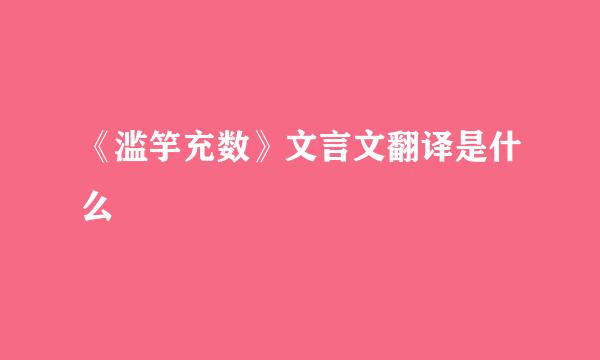 《滥竽充数》文言文翻译是什么